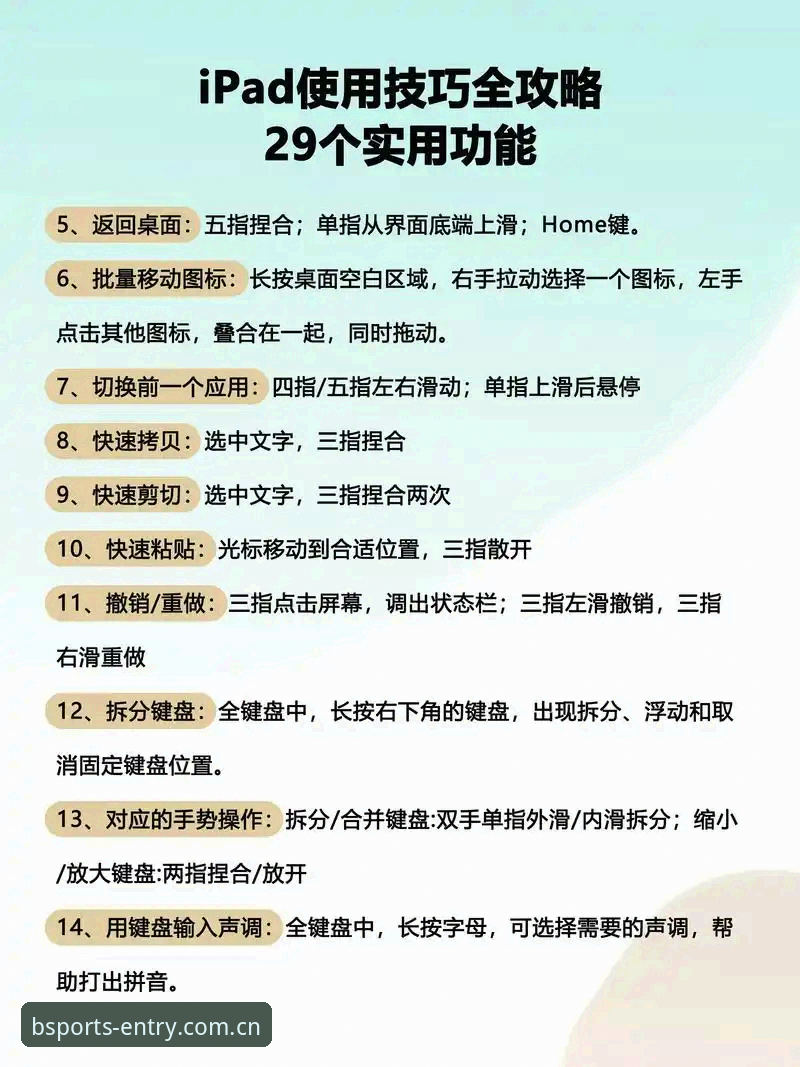 iPad使用技巧全攻略
29个实用功能

5、返回桌面：五指捏合；单指从界面底端上滑；Home键。

6、批量移动图标：长按桌面空白区域，右手拉动选择一个图标，左手点击其他图标，叠合在一起，同时拖动。

7、切换前一个应用：四指/五指左右滑动；单指上滑后悬停

8、快速拷贝：选中文字，三指捏合

9、快速剪切：选中文字，三指捏合两次

10、快速粘贴：光标移动到合适位置，三指散开

11、撤销/重做：三指点击屏幕，调出状态栏；三指左滑撤销，三指右滑重做

12、拆分键盘：全键盘中，长按右下角的键盘，出现拆分、浮动和取消固定键盘位置。

13、对应的手势操作：拆分/合并键盘:双手单指外滑/内滑拆分；缩小/放大键盘:两指捏合/放开

14、用键盘输入声调：全键盘中，长按字母，可选择需要的声调，帮助打出拼音。

bsports-entry.com.cn